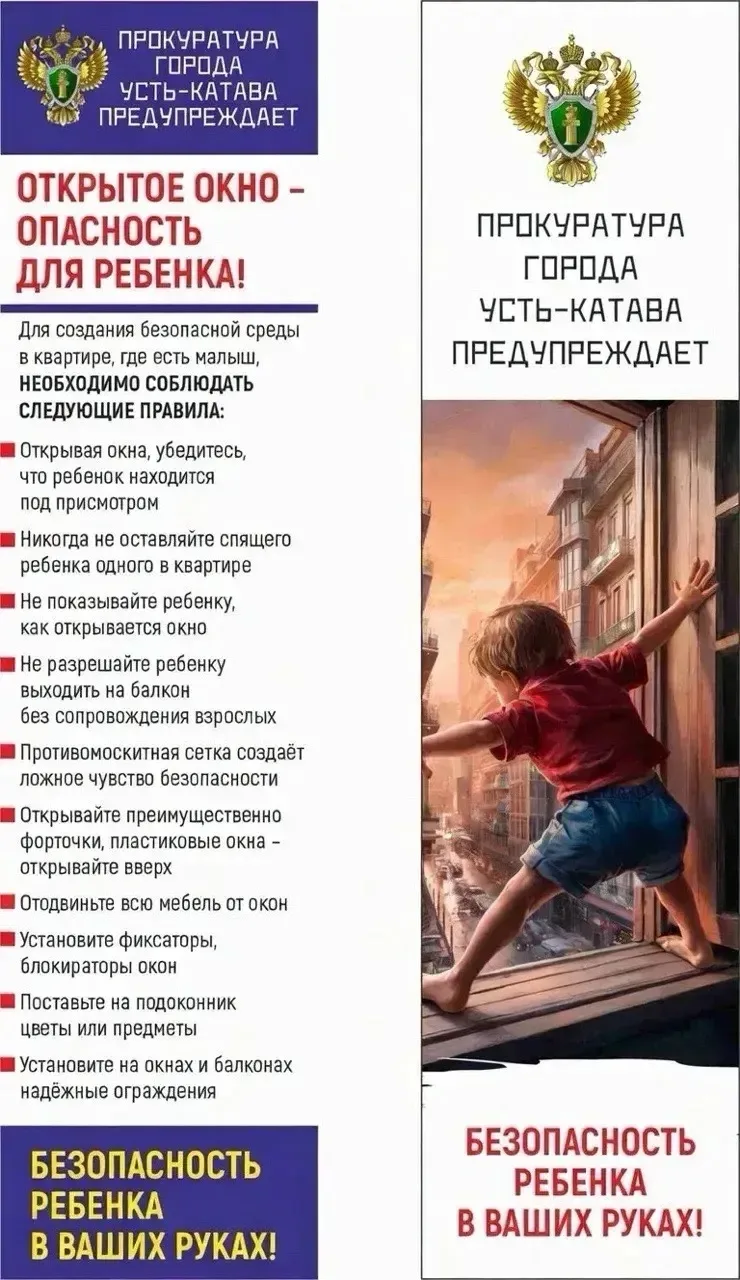 ПРОКУРАТУРА ГОРОДА УСТЬ-КАТАВА ПРЕДУПРЕЖДАЕТ

ОТКРЫТОЕ ОКНО – ОПАСНОСТЬ ДЛЯ РЕБЕНКА!

Для создания безопасной среды в квартире, где есть малыш, НЕОБХОДИМО СОБЛЮДАТЬ СЛЕДУЮЩИЕ ПРАВИЛА:

Открывая окна, убедитесь, что ребенок находится под присмотром

Никогда не оставляйте спящего ребенка одного в квартире

Не показывайте ребенку, как открывается окно

Не разрешайте ребенку выходить на балкон без сопровождения взрослых

Противомоскитная сетка создаёт ложное чувство безопасности

Открывайте преимущественно форточки, пластиковые окна – открывайте вверх

Отодвиньте всю мебель от окон

Установите фиксаторы, блокираторы окон

Поставьте на подоконник цветы или предметы

Установите на окнах и балконах надёжные ограждения

БЕЗОПАСНОСТЬ РЕБЕНКА В ВАШИХ РУКАХ!

ПРОКУРАТУРА ГОРОДА УСТЬ-КАТАВА ПРЕДУПРЕЖДАЕТ

БЕЗОПАСНОСТЬ РЕБЕНКА В ВАШИХ РУКАХ!